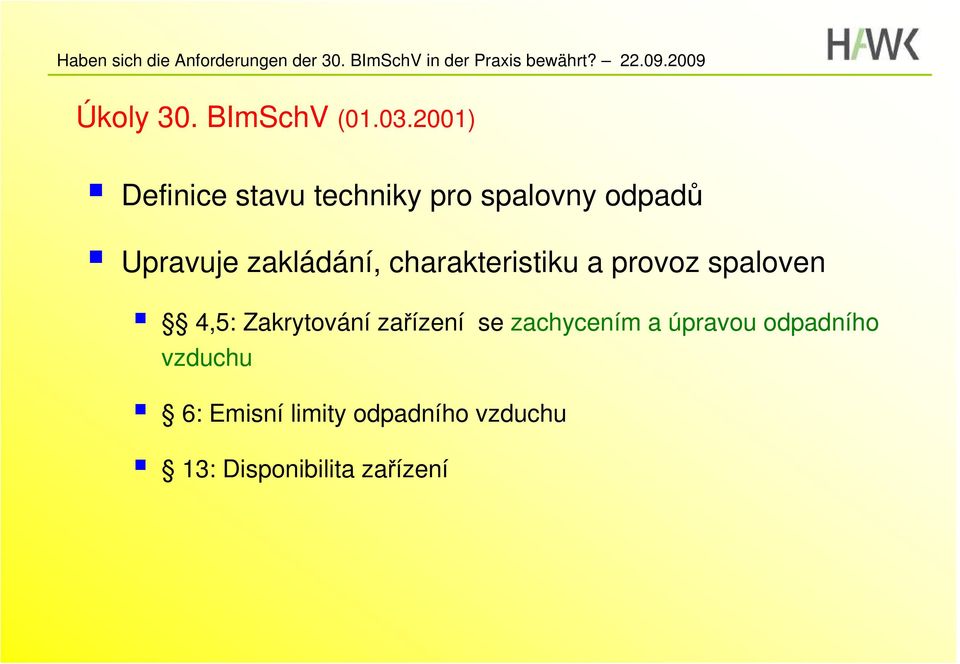 Haben sich die Anforderungen der 30. BImSchV in der Praxis bewährt? – 22.09.2009

HAWK

Úkoly 30. BImSchV (01.03.2001)

Definice stavu techniky pro spalovny odpadů

Upravuje zakládání, charakteristiku a provoz spaloven

§§ 4,5: Zakrytování zařízení se zachycením a úpravou odpadního vzduchu

§ 6: Emisní limity odpadního vzduchu

§ 13: Disponibilita zařízení